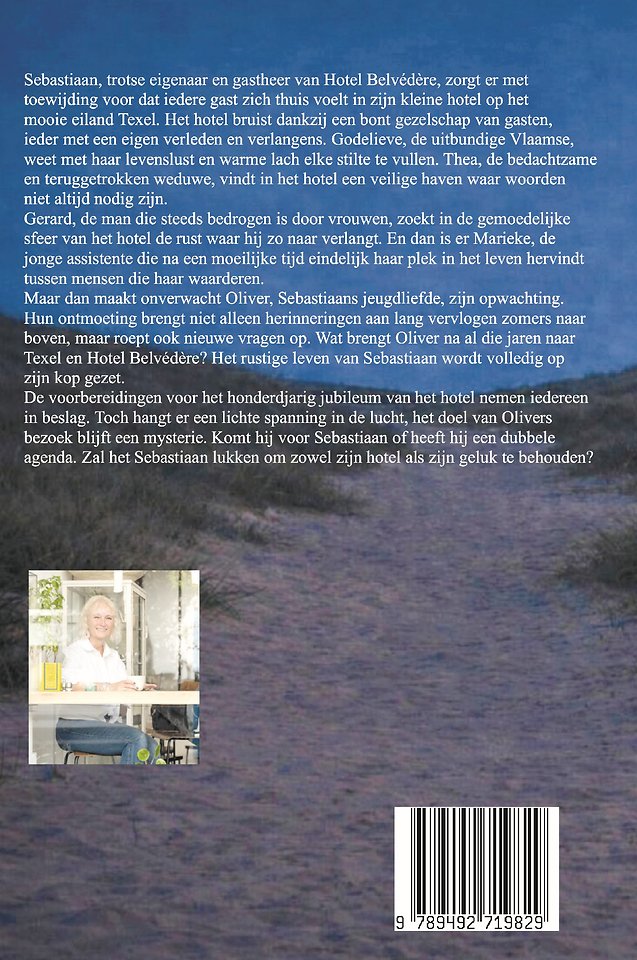 Sebastiaan, trotse eigenaar en gastheer van Hotel Belvédère, zorgt er met toewijding voor dat iedere gast zich thuis voelt in zijn kleine hotel op het mooie eiland Texel. Het hotel bruist dankzij een bont gezelschap van gasten, ieder met een eigen verleden en verlangens. Godelieve, de uitbundige Vlaamse, weet met haar levenslust en warme lach elke stilte te vullen. Thea, de bedachtzame en teruggetrokken weduwe, vindt in het hotel een veilige haven waar woorden niet altijd nodig zijn.
Gerard, de man die steeds bedrogen is door vrouwen, zoekt in de gemoedelijke sfeer van het hotel de rust waar hij zo naar verlangt. En dan is er Marieke, de jonge assistente die na een moeilijke tijd eindelijk haar plek in het leven hervindt tussen mensen die haar waarderen.
Maar dan maakt onverwacht Oliver, Sebastiaans jeugdliefde, zijn opwachting. Hun ontmoeting brengt niet alleen herinneringen aan lang vervlogen zomers naar boven, maar roept ook nieuwe vragen op. Wat brengt Oliver na al die jaren naar Texel en Hotel Belvédère? Het rustige leven van Sebastiaan wordt volledig op zijn kop gezet.
De voorbereidingen voor het honderdjarig jubileum van het hotel nemen iedereen in beslag. Toch hangt er een lichte spanning in de lucht, het doel van Olivers bezoek blijft een mysterie. Komt hij voor Sebastiaan of heeft hij een dubbele agenda. Zal het Sebastiaan lukken om zowel zijn hotel als zijn geluk te behouden?

9 789492 719829